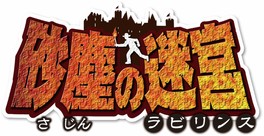 砂塵の迷宮
さじん ラビリンス